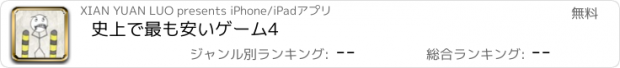 XIAN YUAN LUO presents iPhone/iPadアプリ

無料

史上で最も安いゲーム4

ジャンル別ランキング: --

総合ランキング: --